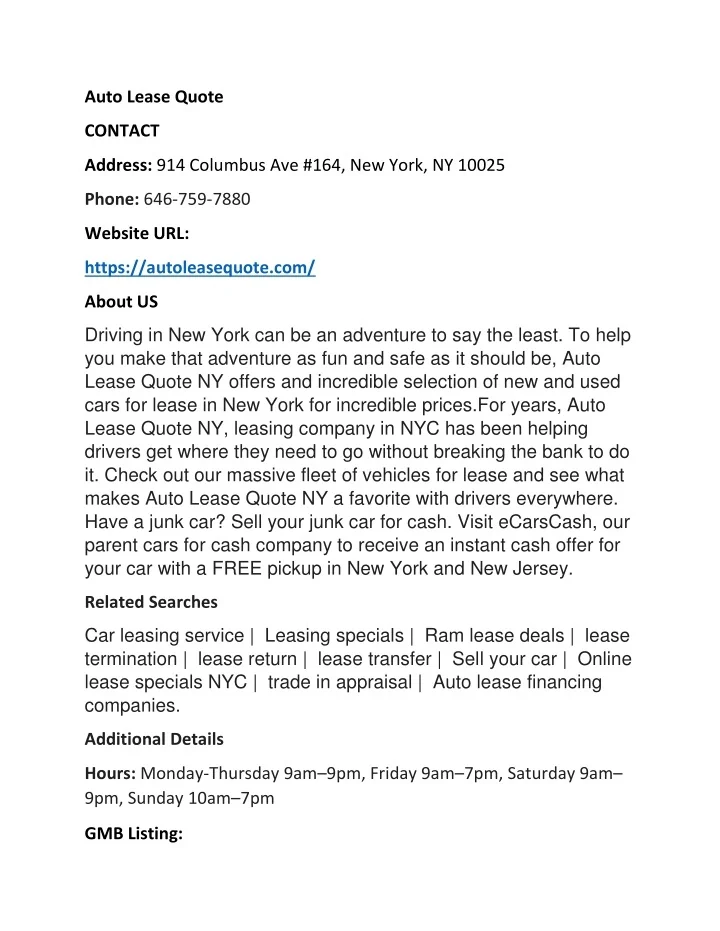 Auto Lease Quote

CONTACT

Address: 914 Columbus Ave #164, New York, NY 10025

Phone: 646-759-7880

Website URL:

https://autoleasequote.com/

About US

Driving in New York can be an adventure to say the least. To help you make that adventure as fun and safe as it should be, Auto Lease Quote NY offers and incredible selection of new and used cars for lease in New York for incredible prices.For years, Auto Lease Quote NY, leasing company in NYC has been helping drivers get where they need to go without breaking the bank to do it. Check out our massive fleet of vehicles for lease and see what makes Auto Lease Quote NY a favorite with drivers everywhere. Have a junk car? Sell your junk car for cash. Visit eCarsCash, our parent cars for cash company to receive an instant cash offer for your car with a FREE pickup in New York and New Jersey.

Related Searches

Car leasing service | Leasing specials | Ram lease deals | lease termination | lease return | lease transfer | Sell your car | Online lease specials NYC | trade in appraisal | Auto lease financing companies.

Additional Details

Hours: Monday-Thursday 9am–9pm, Friday 9am–7pm, Saturday 9am–9pm, Sunday 10am–7pm

GMB Listing: